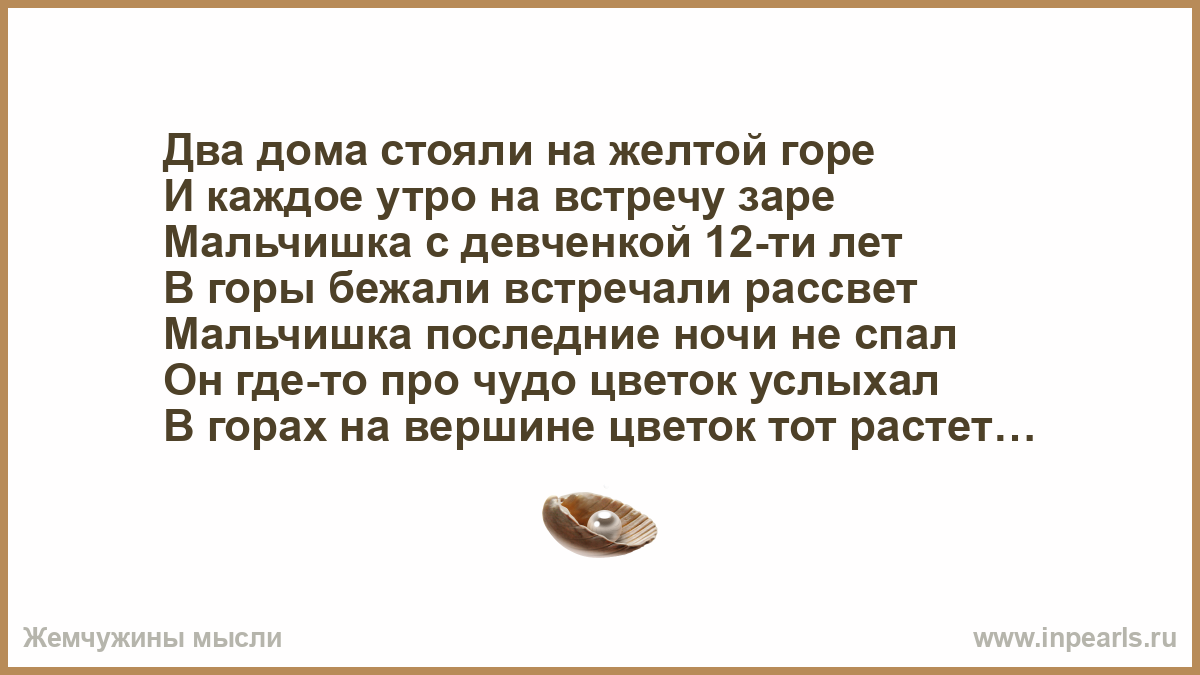 Два дома стояли на желтой горе
И каждое утро на встречу заре
Мальчишка с девченкой 12-ти лет
В горы бежали встречали рассвет
Мальчишка последние ночи не спал
Он где-то про чудо цветок услыхал
В горах на вершине цветок тот растет…

Жемчужины мысли
www.inpearls.ru